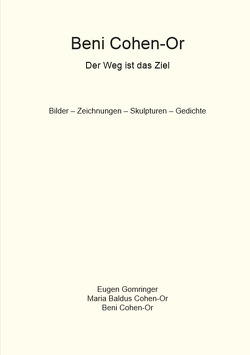 Beni Cohen-Or

Der Weg ist das Ziel

Bilder – Zeichnungen – Skulpturen – Gedichte

Eugen Gomringer
Maria Baldus Cohen-Or
Beni Cohen-Or